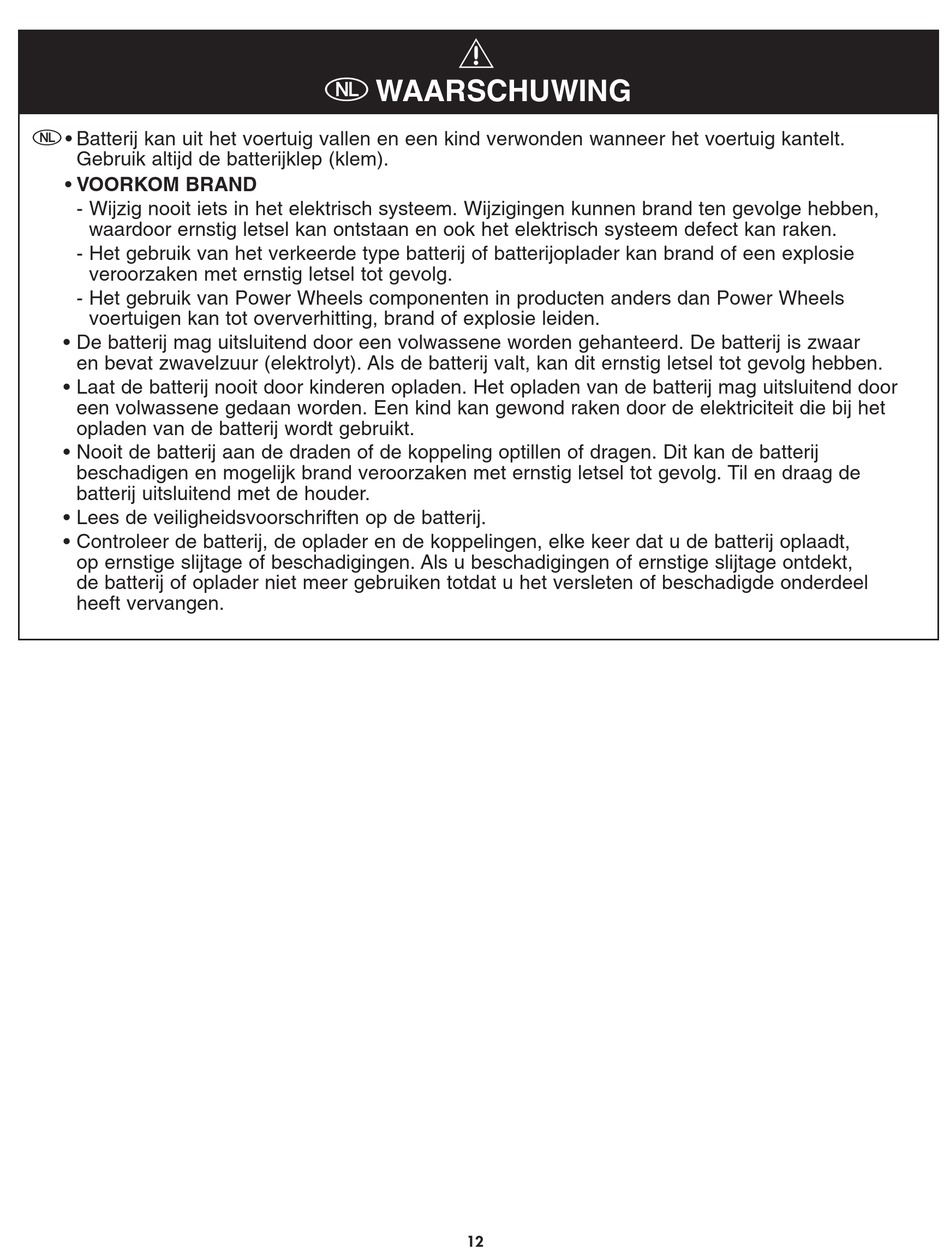 NL WAARSCHUWING

NL • Batterij kan uit het voertuig vallen en een kind verwonden wanneer het voertuig kantelt. Gebruik altijd de batterijklep (klem).

• VOORKOM BRAND

- Wijzig nooit iets in het elektrisch systeem. Wijzigingen kunnen brand ten gevolge hebben, waardoor ernstig letsel kan ontstaan en ook het elektrisch systeem defect kan raken.

- Het gebruik van het verkeerde type batterij of batterijoplader kan brand of een explosie veroorzaken met ernstig letsel tot gevolg.

- Het gebruik van Power Wheels componenten in producten anders dan Power Wheels voertuigen kan tot oververhitting, brand of explosie leiden.

• De batterij mag uitsluitend door een volwassene worden gehanteerd. De batterij is zwaar en bevat zwavelzuur (elektrolyt). Als de batterij valt, kan dit ernstig letsel tot gevolg hebben.

• Laat de batterij nooit door kinderen opladen. Het opladen van de batterij mag uitsluitend door een volwassene gedaan worden. Een kind kan gewond raken door de elektriciteit die bij het opladen van de batterij wordt gebruikt.

• Nooit de batterij aan de draden of de koppeling optillen of dragen. Dit kan de batterij beschadigen en mogelijk brand veroorzaken met ernstig letsel tot gevolg. Til en draag de batterij uitsluitend met de houder.

• Lees de veiligheidsvoorschriften op de batterij.

• Controleer de batterij, de oplader en de koppelingen, elke keer dat u de batterij oplaadt, op ernstige slijtage of beschadigingen. Als u beschadigingen of ernstige slijtage ontdekt, de batterij of oplader niet meer gebruiken totdat u het versleten of beschadigde onderdeel heeft vervangen.

12